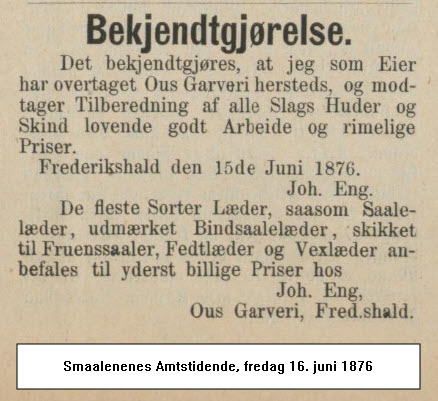 Bekjendtgjørelse.

Det bekjendtgjøres, at jeg som Eier har overtaget Ous Garveri hersteds, og modtager Tilberedning af alle Slags Huder og Skind lovende godt Arbeide og rimelige Priser.

Frederikshald den 15de Juni 1876.

Joh. Eng.

De fleste Sorter Læder, saasom Saalelæder, udmærket Bindsaalelæder, skikket til Fruenssaaler, Fedtlæder og Vexlæder anbefales til yderst billige Priser hos

Joh. Eng,
Ous Garveri, Fred.shald.

Smaalenenes Amtstidende, fredag 16. juni 1876